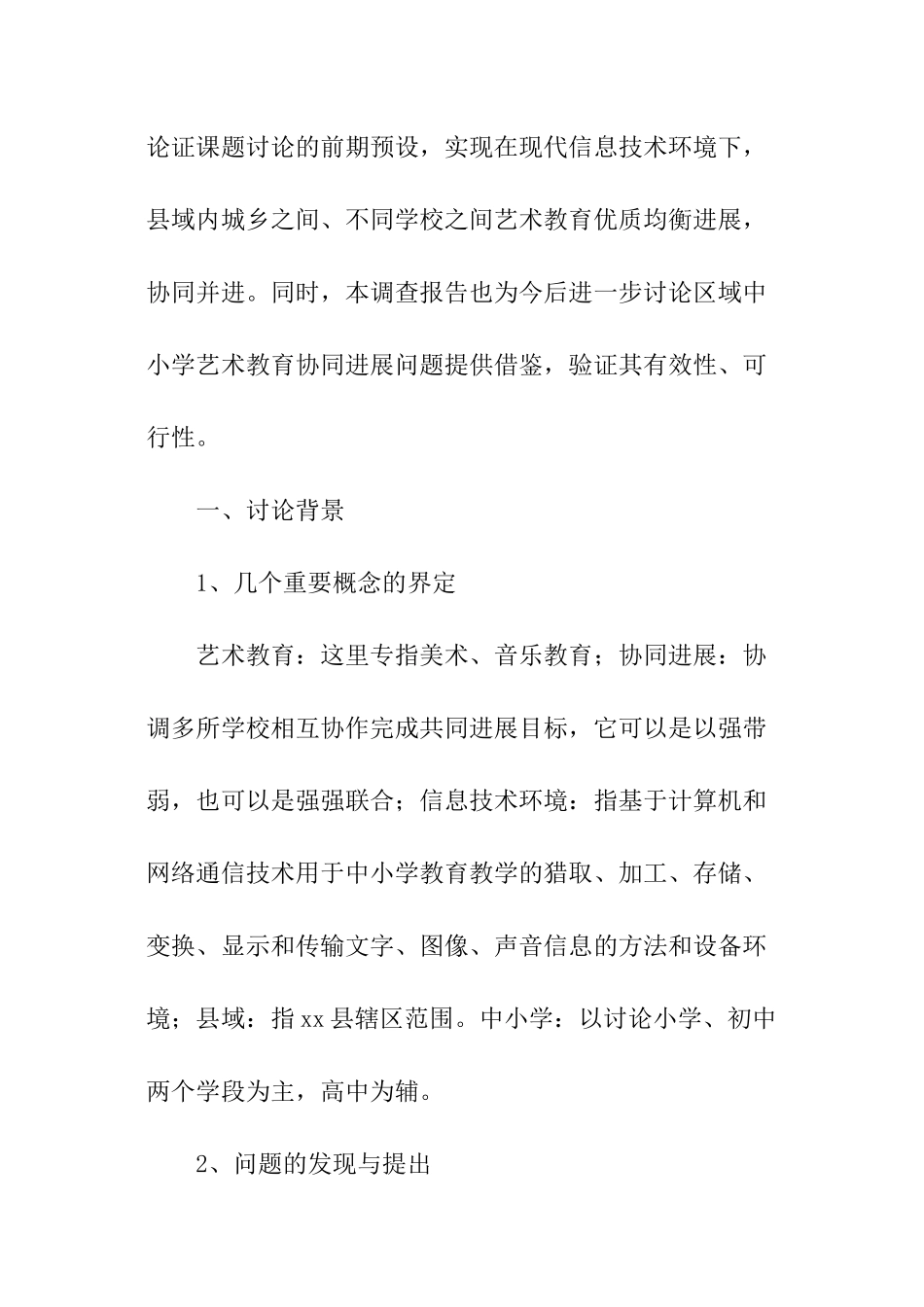 论证课题讨论的前期预设，实现在现代信息技术环境下，县域内城乡之间、不同学校之间艺术教育优质均衡进展，协同并进。同时，本调查报告也为今后进一步讨论区域中小学艺术教育协同进展问题提供借鉴，验证其有效性、可行性。

一、讨论背景

1、几个重要概念的界定

艺术教育：这里专指美术、音乐教育；协同进展：协调多所学校相互协作完成共同进展目标，它可以是以强带弱，也可以是强强联合；信息技术环境：指基于计算机和网络通信技术用于中小学教育教学的猎取、加工、存储、变换、显示和传输文字、图像、声音信息的方法和设备环境；县域：指xx县辖区范围。中小学：以讨论小学、初中两个学段为主，高中为辅。

2、问题的发现与提出